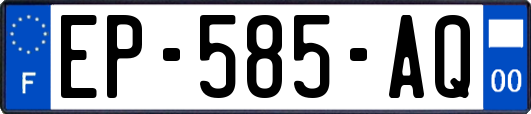 F
EP-585-AQ
00